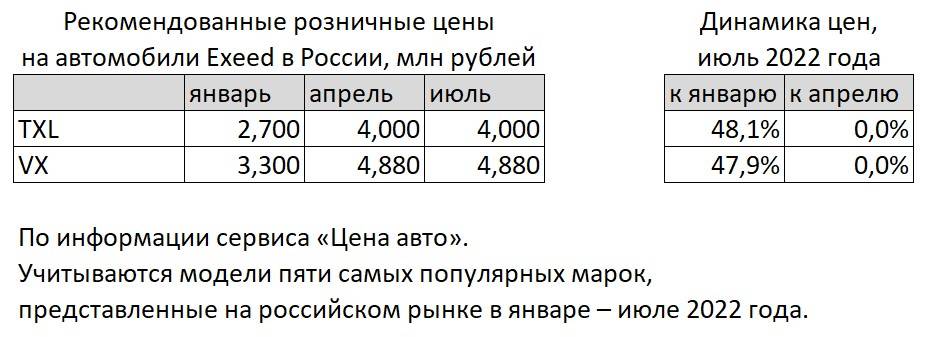 Рекомендованные розничные цены на автомобили Exeed в России, млн рублей

| | январь | апрель | июль |
|---|---|---|---|
| TXL | 2,700 | 4,000 | 4,000 |
| VX | 3,300 | 4,880 | 4,880 |

Динамика цен, июль 2022 года

| к январю | к апрелю |
|---|---|
| 48,1% | 0,0% |
| 47,9% | 0,0% |

По информации сервиса «Цена авто».
Учитываются модели пяти самых популярных марок, представленные на российском рынке в январе – июле 2022 года.